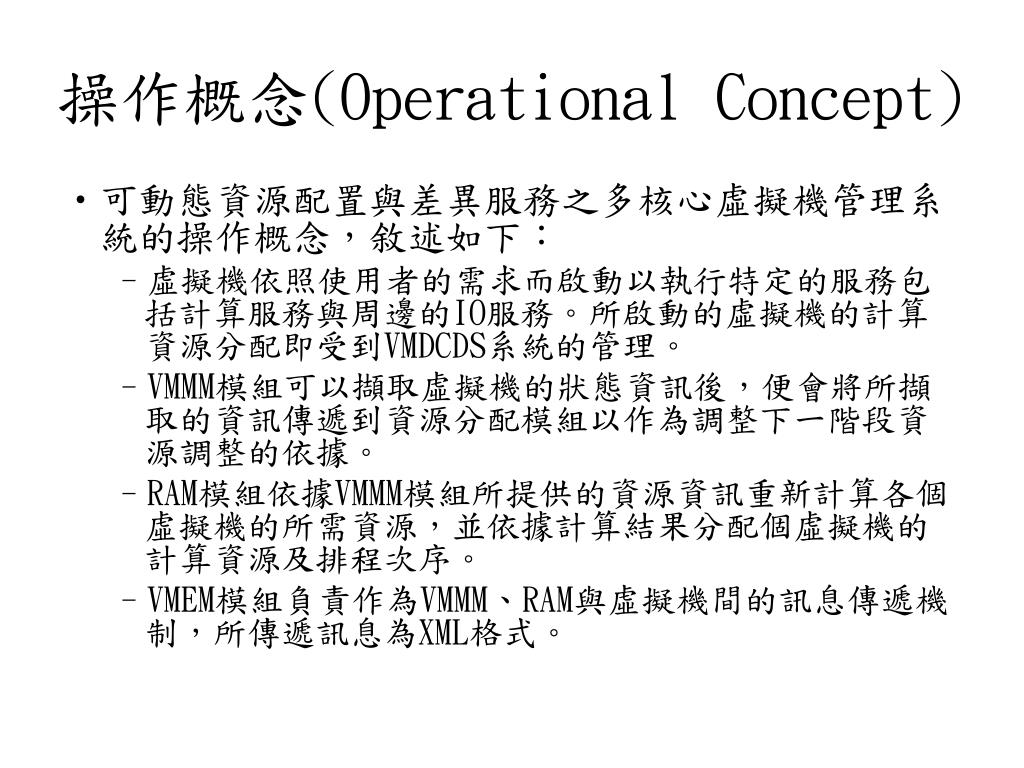 操作概念(Operational Concept)

• 可動態資源配置與差異服務之多核心虛擬機管理系統的操作概念，敘述如下：
– 虛擬機依照使用者的需求而啟動以執行特定的服務包括計算服務與周邊的IO服務。所啟動的虛擬機的計算資源分配即受到VMDCDS系統的管理。
– VMMM模組可以擷取虛擬機的狀態資訊後，便會將所擷取的資訊傳遞到資源分配模組以作為調整下一階段資源調整的依據。
– RAM模組依據VMMM模組所提供的資源資訊重新計算各個虛擬機的所需資源，並依據計算結果分配個虛擬機的計算資源及排程次序。
– VMEM模組負責作為VMMM、RAM與虛擬機間的訊息傳遞機制，所傳遞訊息為XML格式。